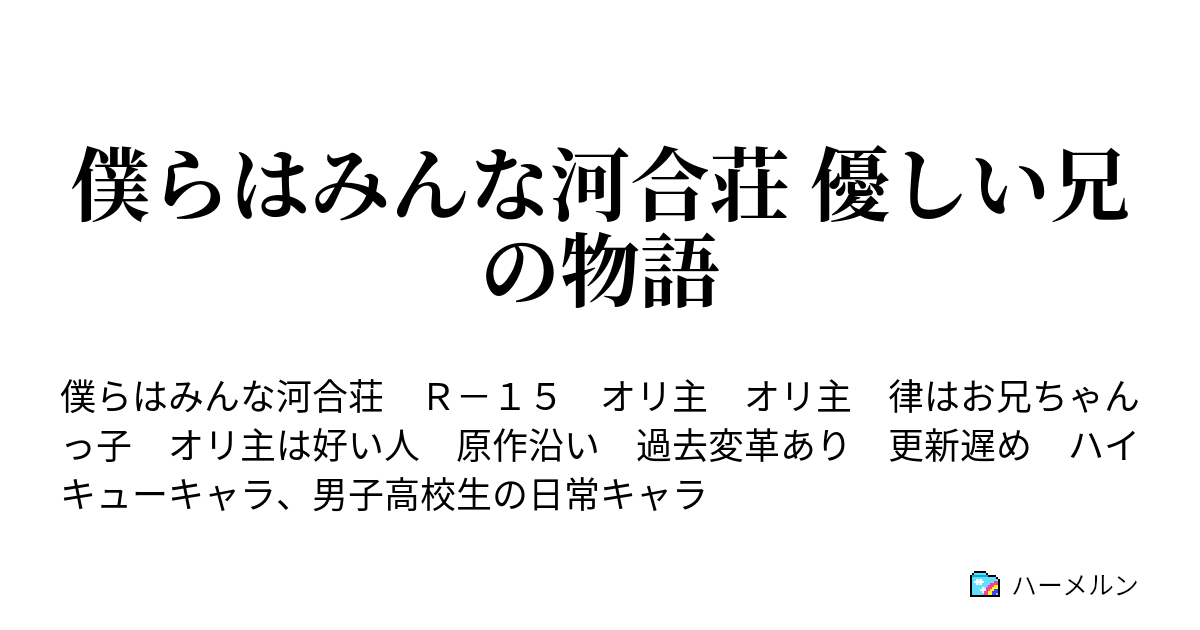 僕らはみんな河合荘 優しい兄の物語

僕らはみんな河合荘　Ｒ－１５　オリ主　オリ主　律はお兄ちゃんっ子　オリ主は好い人　原作沿い　過去変革あり　更新遅め　ハイキューキャラ、男子高校生の日常キャラ

ハーメルン